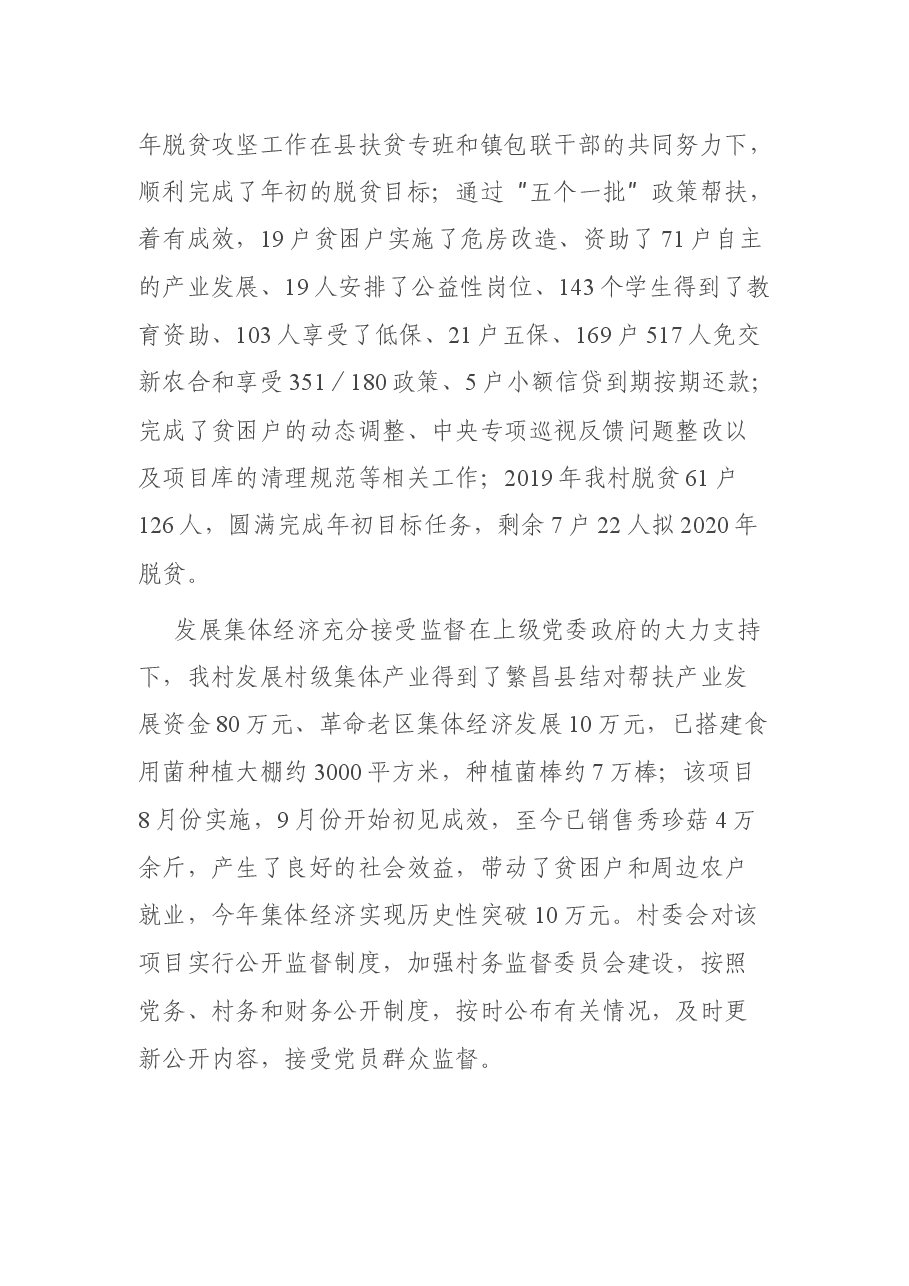 年脱贫攻坚工作在县扶贫专班和镇包联干部的共同努力下，顺利完成了年初的脱贫目标；通过“五个一批”政策帮扶，着有成效，19户贫困户实施了危房改造、资助了71户自主的产业发展、19人安排了公益性岗位、143个学生得到了教育资助、103人享受了低保、21户五保、169户517人免交新农合和享受351／180政策、5户小额信贷到期按期还款；完成了贫困户的动态调整、中央专项巡视反馈问题整改以及项目库的清理规范等相关工作；2019年我村脱贫61户126人，圆满完成年初目标任务，剩余7户22人拟2020年脱贫。

发展集体经济充分接受监督在上级党委政府的大力支持下，我村发展村级集体产业得到了繁昌县结对帮扶产业发展资金80万元、革命老区集体经济发展10万元，已搭建食用菌种植大棚约3000平方米，种植菌棒约7万棒；该项目8月份实施，9月份开始初见成效，至今已销售秀珍菇4万余斤，产生了良好的社会效益，带动了贫困户和周边农户就业，今年集体经济实现历史性突破10万元。村委会对该项目实行公开监督制度，加强村务监督委员会建设，按照党务、村务和财务公开制度，按时公布有关情况，及时更新公开内容，接受党员群众监督。